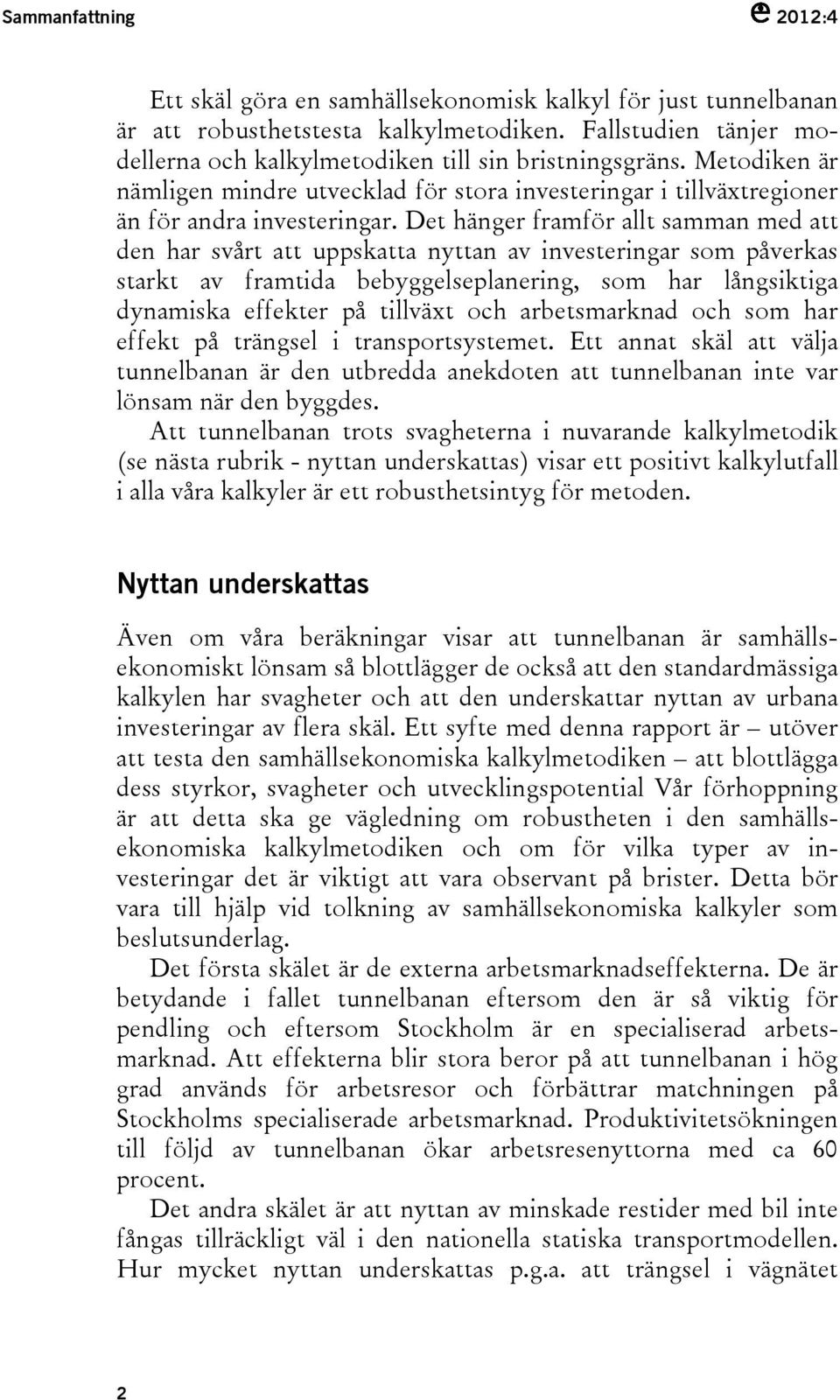 Sammanfattning

2012:4

Ett skäl göra en samhällsekonomisk kalkyl för just tunnelbanan är att robusthetstesta kalkylmetodiken. Fallstudien tänjer modellerna och kalkylmetodiken till sin bristningsgräns. Metodiken är nämligen mindre utvecklad för stora investeringar i tillväxtregioner än för andra investeringar. Det hänger framför allt samman med att den har svårt att uppskatta nyttan av investeringar som påverkas starkt av framtida bebyggelseplanering, som har långsiktiga dynamiska effekter på tillväxt och arbetsmarknad och som har effekt på trängsel i transportsystemet. Ett annat skäl att välja tunnelbanan är den utbredda anekdoten att tunnelbanan inte var lönsam när den byggdes.

Att tunnelbanan trots svagheterna i nuvarande kalkylmetodik (se nästa rubrik - nyttan underskattas) visar ett positivt kalkylutfall i alla våra kalkyler är ett robusthetsintyg för metoden.

Nyttan underskattas

Även om våra beräkningar visar att tunnelbanan är samhällsekonomiskt lönsam så blottlägger de också att den standardmässiga kalkylen har svagheter och att den underskattar nyttan av urbana investeringar av flera skäl. Ett syfte med denna rapport är – utöver att testa den samhällsekonomiska kalkylmetodiken – att blottlägga dess styrkor, svagheter och utvecklingspotential Vår förhoppning är att detta ska ge vägledning om robustheten i den samhällsekonomiska kalkylmetodiken och om för vilka typer av investeringar det är viktigt att vara observant på brister. Detta bör vara till hjälp vid tolkning av samhällsekonomiska kalkyler som beslutsunderlag.

Det första skälet är de externa arbetsmarknadseffekterna. De är betydande i fallet tunnelbanan eftersom den är så viktig för pendling och eftersom Stockholm är en specialiserad arbetsmarknad. Att effekterna blir stora beror på att tunnelbanan i hög grad används för arbetsresor och förbättrar matchningen på Stockholms specialiserade arbetsmarknad. Produktivitetsökningen till följd av tunnelbanan ökar arbetsresenyttorna med ca 60 procent.

Det andra skälet är att nyttan av minskade restider med bil inte fångas tillräckligt väl i den nationella statiska transportmodellen. Hur mycket nyttan underskattas p.g.a. att trängsel i vägnätet

2